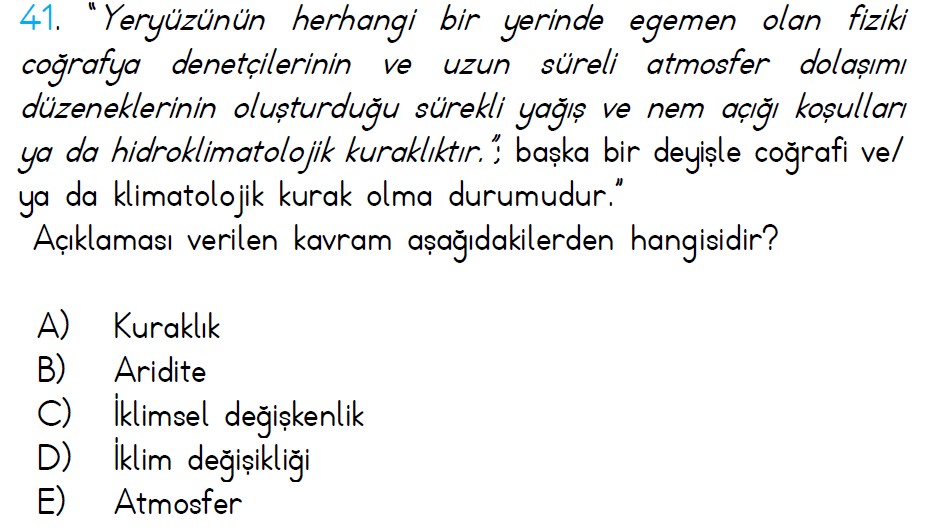 41. "Yeryüzünün herhangi bir yerinde egemen olan fiziki coğrafya denetçilerinin ve uzun süreli atmosfer dolaşımı düzeneklerinin oluşturduğu sürekli yağış ve nem açığı koşulları ya da hidroklimatolojik kuraklıktır."; başka bir deyişle coğrafi ve/ya da klimatolojik kurak olma durumudur."
Açıklaması verilen kavram aşağıdakilerden hangisidir?

A) Kuraklık
B) Aridite
C) İklimsel değişkenlik
D) İklim değişikliği
E) Atmosfer